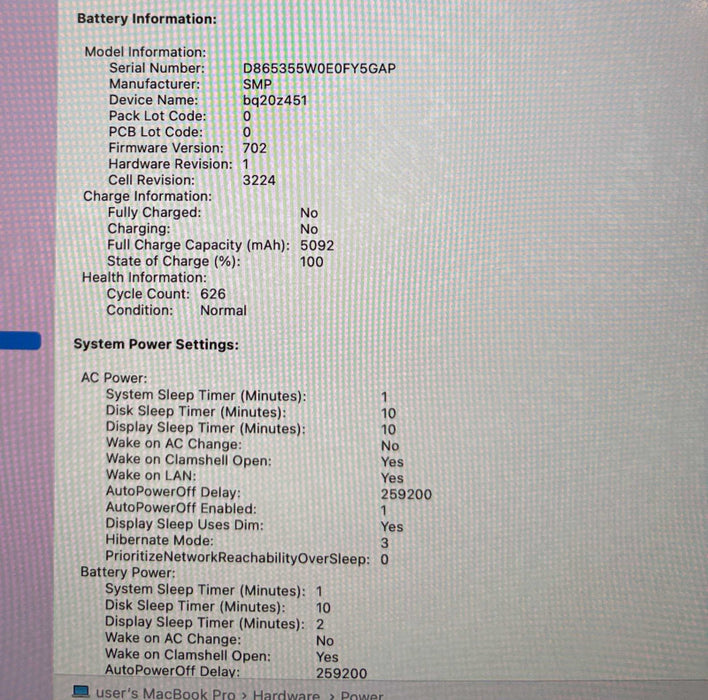 Battery Information:

Model Information:
Serial Number: D865355W0E0FY5GAP
Manufacturer: SMP
Device Name: bq20z451
Pack Lot Code: 0
PCB Lot Code: 0
Firmware Version: 702
Hardware Revision: 1
Cell Revision: 3224
Charge Information:
Fully Charged: No
Charging: No
Full Charge Capacity (mAh): 5092
State of Charge (%): 100
Health Information:
Cycle Count: 626
Condition: Normal

System Power Settings:

AC Power:
System Sleep Timer (Minutes): 1
Disk Sleep Timer (Minutes): 10
Display Sleep Timer (Minutes): 10
Wake on AC Change: No
Wake on Clamshell Open: Yes
Wake on LAN: Yes
AutoPowerOff Delay: 259200
AutoPowerOff Enabled: 1
Display Sleep Uses Dim: Yes
Hibernate Mode: 3
PrioritizeNetworkReachabilityOverSleep: 0
Battery Power:
System Sleep Timer (Minutes): 1
Disk Sleep Timer (Minutes): 10
Display Sleep Timer (Minutes): 2
Wake on AC Change: No
Wake on Clamshell Open: Yes
AutoPowerOff Delay: 259200

user's MacBook Pro › Hardware › Power